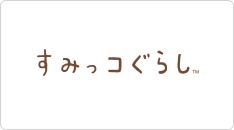 すみっコぐらし™